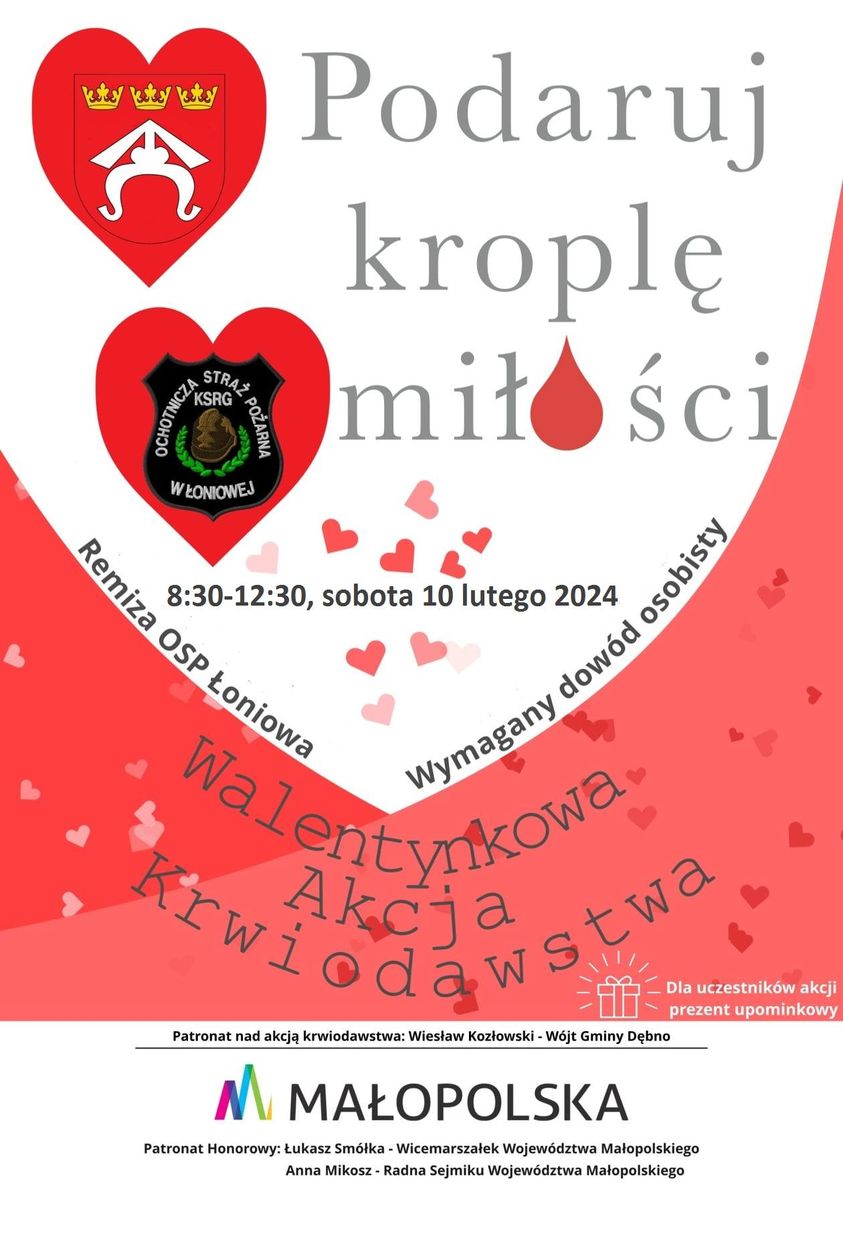 Podaruj
kroplę
miłości

OCHOTNICZA STRAŻ POŻARNA
KSRG
W ŁONIOWEJ

Remiza OSP Łoniowa

8:30-12:30, sobota 10 lutego 2024

Wymagany dowód osobisty

Walentynkowa
Akcja
Krwiodawstwa

Dla uczestników akcji
prezent upominkowy

Patronat nad akcją krwiodawstwa: Wiesław Kozłowski - Wójt Gminy Dębno

MAŁOPOLSKA

Patronat Honorowy: Łukasz Smółka - Wicemarszałek Województwa Małopolskiego
Anna Mikosz - Radna Sejmiku Województwa Małopolskiego